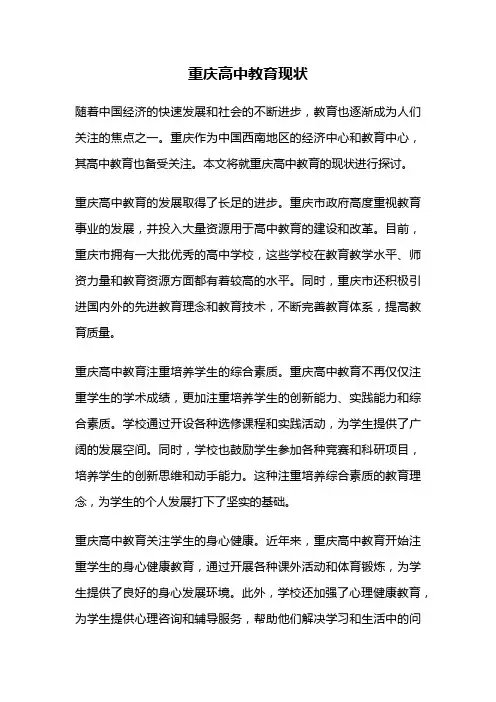 重庆高中教育现状

随着中国经济的快速发展和社会的不断进步，教育也逐渐成为人们关注的焦点之一。重庆作为中国西南地区的经济中心和教育中心，其高中教育也备受关注。本文将就重庆高中教育的现状进行探讨。

重庆高中教育的发展取得了长足的进步。重庆市政府高度重视教育事业的发展，并投入大量资源用于高中教育的建设和改革。目前，重庆市拥有一大批优秀的高中学校，这些学校在教育教学水平、师资力量和教育资源方面都有着较高的水平。同时，重庆市还积极引进国内外的先进教育理念和教育技术，不断完善教育体系，提高教育质量。

重庆高中教育注重培养学生的综合素质。重庆高中教育不再仅仅注重学生的学术成绩，更加注重培养学生的创新能力、实践能力和综合素质。学校通过开设各种选修课程和实践活动，为学生提供了广阔的发展空间。同时，学校也鼓励学生参加各种竞赛和科研项目，培养学生的创新思维和动手能力。这种注重培养综合素质的教育理念，为学生的个人发展打下了坚实的基础。

重庆高中教育关注学生的身心健康。近年来，重庆高中教育开始注重学生的身心健康教育，通过开展各种课外活动和体育锻炼，为学生提供了良好的身心发展环境。此外，学校还加强了心理健康教育，为学生提供心理咨询和辅导服务，帮助他们解决学习和生活中的问